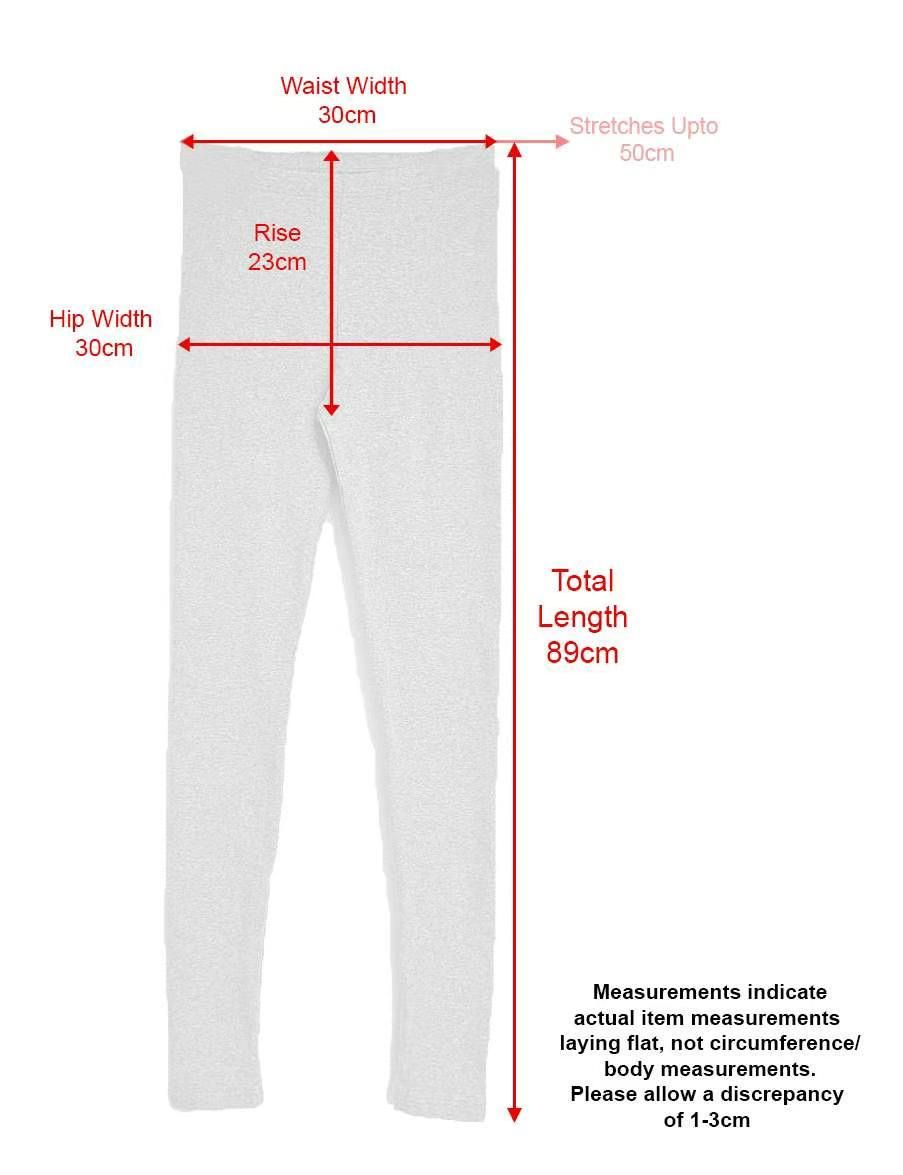 Waist Width
30cm

Stretches Upto
50cm

Rise
23cm

Hip Width
30cm

Total
Length
89cm

Measurements indicate actual item measurements laying flat, not circumference/ body measurements.
Please allow a discrepancy of 1-3cm